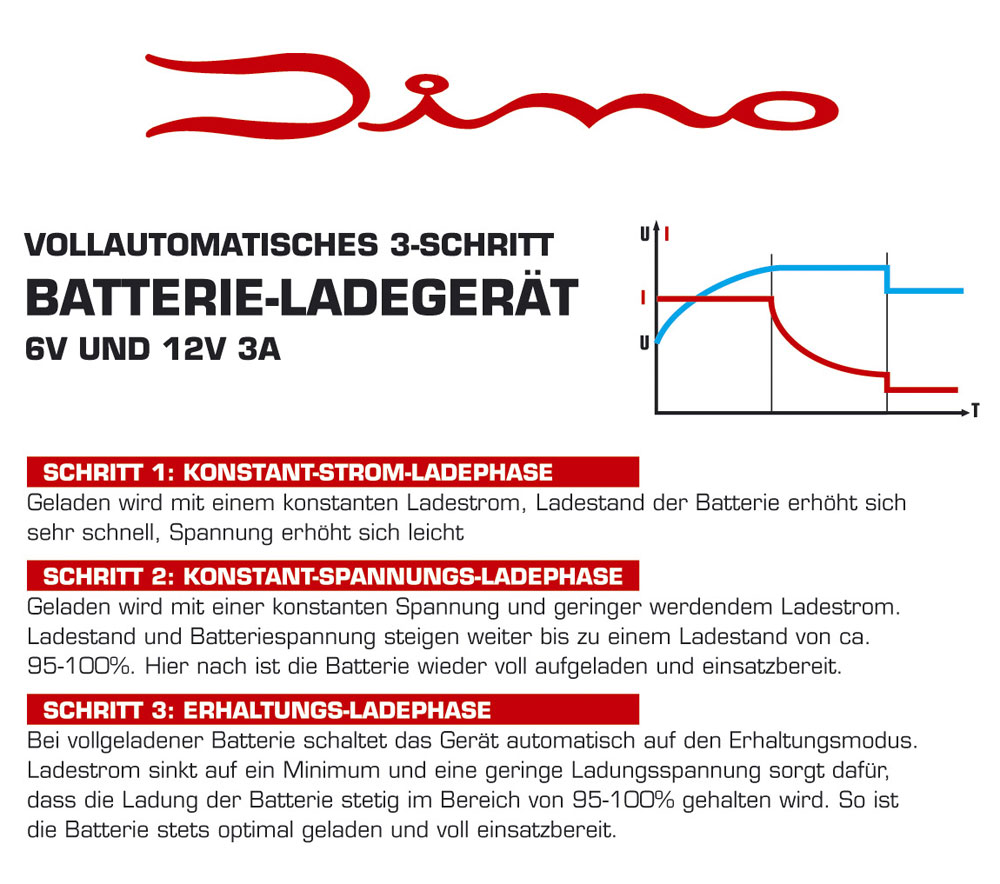 Dino

VOLLAUTOMATISCHES 3-SCHRITT
BATTERIE-LADEGERÄT
6V UND 12V 3A

U I
I
U
T

SCHRITT 1: KONSTANT-STROM-LADEPHASE
Geladen wird mit einem konstanten Ladestrom, Ladestand der Batterie erhöht sich sehr schnell, Spannung erhöht sich leicht

SCHRITT 2: KONSTANT-SPANNUNGS-LADEPHASE
Geladen wird mit einer konstanten Spannung und geringer werdendem Ladestrom. Ladestand und Batteriespannung steigen weiter bis zu einem Ladestand von ca. 95-100%. Hier nach ist die Batterie wieder voll aufgeladen und einsatzbereit.

SCHRITT 3: ERHALTUNGS-LADEPHASE
Bei vollgeladener Batterie schaltet das Gerät automatisch auf den Erhaltungsmodus. Ladestrom sinkt auf ein Minimum und eine geringe Ladungsspannung sorgt dafür, dass die Ladung der Batterie stetig im Bereich von 95-100% gehalten wird. So ist die Batterie stets optimal geladen und voll einsatzbereit.